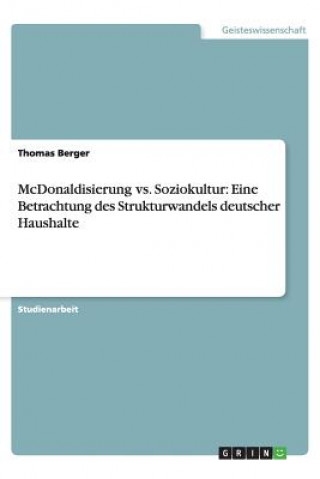 Geisteswissenschaft

Thomas Berger

McDonaldisierung vs. Soziokultur: Eine Betrachtung des Strukturwandels deutscher Haushalte

Studienarbeit

GRIN